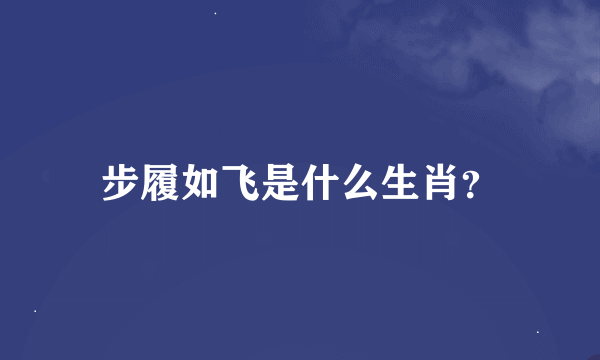 步履如飞是什么生肖?